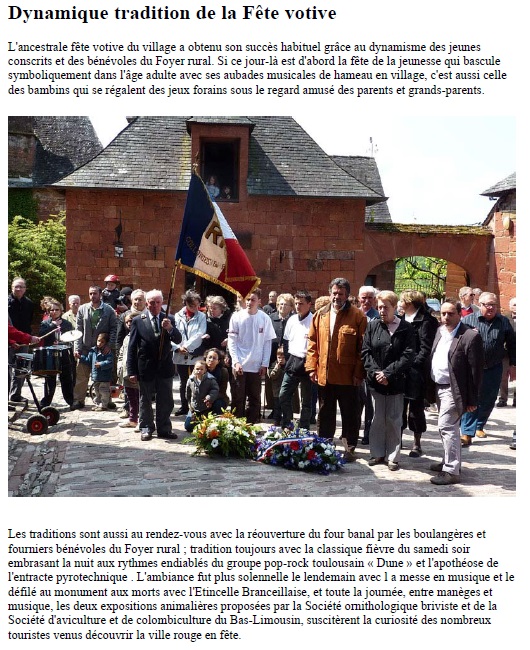 Dynamique tradition de la Fête votive

L'ancestrale fête votive du village a obtenu son succès habituel grâce au dynamisme des jeunes conscrits et des bénévoles du Foyer rural. Si ce jour-là est d'abord la fête de la jeunesse qui bascule symboliquement dans l'âge adulte avec ses aubades musicales de hameau en village, c'est aussi celle des bambins qui se régalent des jeux forains sous le regard amusé des parents et grands-parents.

Les traditions sont aussi au rendez-vous avec la réouverture du four banal par les boulangères et fourniers bénévoles du Foyer rural ; tradition toujours avec la classique fièvre du samedi soir embrasant la nuit aux rythmes endiablés du groupe pop-rock toulousain « Dune » et l'apothéose de l'entracte pyrotechnique . L'ambiance fut plus solennelle le lendemain avec l a messe en musique et le défilé au monument aux morts avec l'Etincelle Branceillaise, et toute la journée, entre manèges et musique, les deux expositions animalières proposées par la Société ornithologique briviste et de la Société d'aviculture et de colombiculture du Bas-Limousin, suscitèrent la curiosité des nombreux touristes venus découvrir la ville rouge en fête.